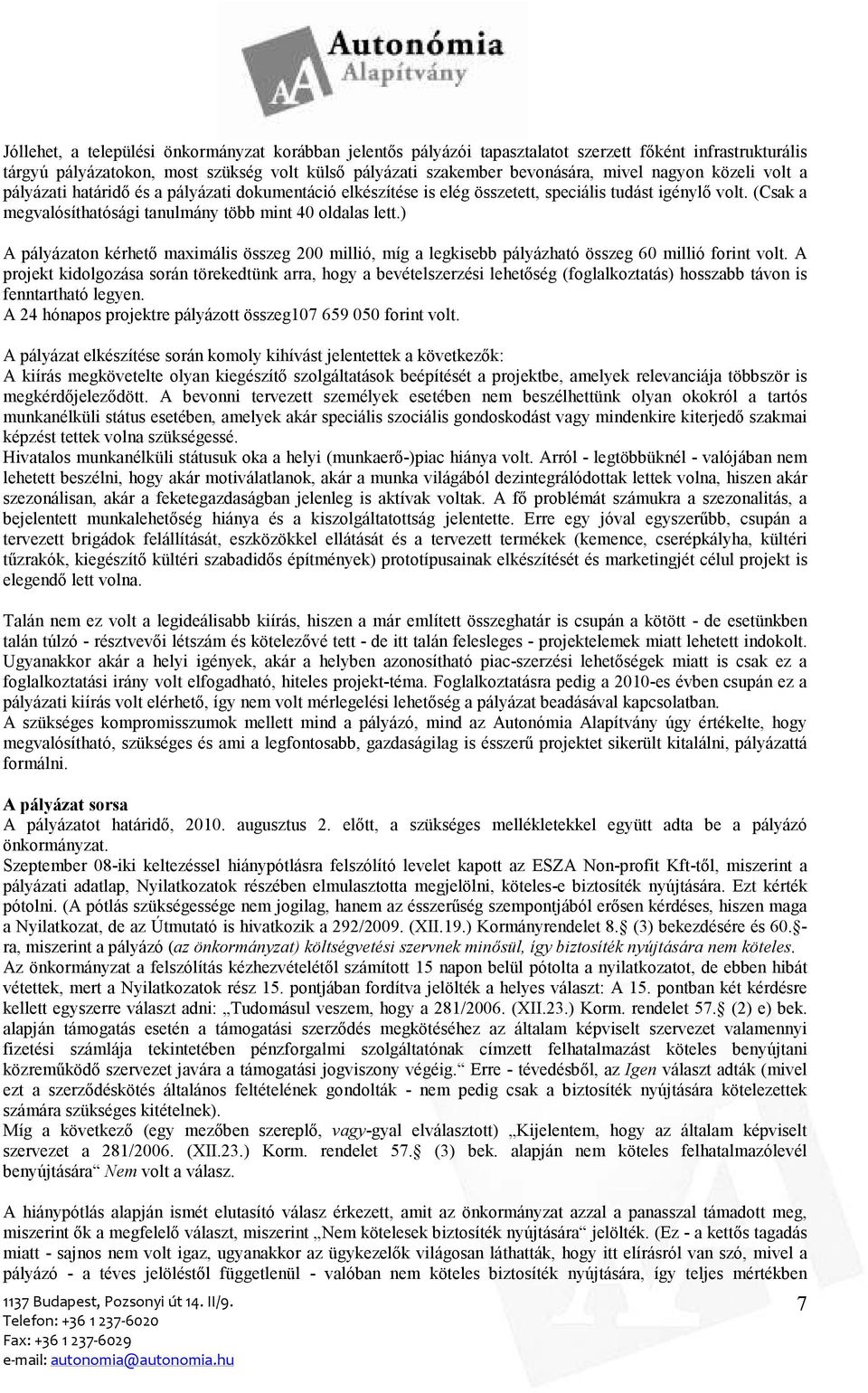 Autonómia Alapítvány

Jóllehet, a települési önkormányzat korábban jelentős pályázói tapasztalatot szerzett főként infrastrukturális tárgyú pályázatokon, most szükség volt külső pályázati szakember bevonására, mivel nagyon közeli volt a pályázati határidő és a pályázati dokumentáció elkészítése is elég összetett, speciális tudást igénylő volt. (Csak a megvalósíthatósági tanulmány több mint 40 oldalas lett.)

A pályázaton kérhető maximális összeg 200 millió, míg a legkisebb pályázható összeg 60 millió forint volt. A projekt kidolgozása során törekedtünk arra, hogy a bevételszerzési lehetőség (foglalkoztatás) hosszabb távon is fenntartható legyen.
A 24 hónapos projektre pályázott összeg107 659 050 forint volt.

A pályázat elkészítése során komoly kihívást jelentettek a következők:
A kiírás megkövetelte olyan kiegészítő szolgáltatások beépítését a projektbe, amelyek relevanciája többször is megkérdőjeleződött. A bevonni tervezett személyek esetében nem beszélhettünk olyan okokról a tartós munkanélküli státus esetében, amelyek akár speciális szociális gondoskodást vagy mindenkire kiterjedő szakmai képzést tettek volna szükségessé.
Hivatalos munkanélküli státusuk oka a helyi (munkaerő-)piac hiánya volt. Arról - legtöbbüknél - valójában nem lehetett beszélni, hogy akár motiválatlanok, akár a munka világából dezintegrálódottak lettek volna, hiszen akár szezonálisan, akár a feketegazdaságban jelenleg is aktívak voltak. A fő problémát számukra a szezonalitás, a bejelentett munkalehetőség hiánya és a kiszolgáltatottság jelentette. Erre egy jóval egyszerűbb, csupán a tervezett brigádok felállítását, eszközökkel ellátását és a tervezett termékek (kemence, cserépkályha, kültéri tűzrakók, kiegészítő kültéri szabadidős építmények) prototípusainak elkészítését és marketingjét célul projekt is elegendő lett volna.

Talán nem ez volt a legideálisabb kiírás, hiszen a már említett összeghatár is csupán a kötött - de esetünkben talán túlzó - résztvevői létszám és kötelezővé tett - de itt talán felesleges - projektelemek miatt lehetett indokolt. Ugyanakkor akár a helyi igények, akár a helyben azonosítható piac-szerzési lehetőségek miatt is csak ez a foglalkoztatási irány volt elfogadható, hiteles projekt-téma. Foglalkoztatásra pedig a 2010-es évben csupán ez a pályázati kiírás volt elérhető, így nem volt mérlegelési lehetőség a pályázat beadásával kapcsolatban.
A szükséges kompromisszumok mellett mind a pályázó, mind az Autonómia Alapítvány úgy értékelte, hogy megvalósítható, szükséges és ami a legfontosabb, gazdaságilag is ésszerű projektet sikerült kitalálni, pályázattá formálni.

A pályázat sorsa
A pályázatot határidő, 2010. augusztus 2. előtt, a szükséges mellékletekkel együtt adta be a pályázó önkormányzat.
Szeptember 08-iki keltezéssel hiánypótlásra felszólító levelet kapott az ESZA Non-profit Kft-től, miszerint a pályázati adatlap, Nyilatkozatok részében elmulasztotta megjelölni, köteles-e biztosíték nyújtására. Ezt kérték pótolni. (A pótlás szükségessége nem jogilag, hanem az ésszerűség szempontjából erősen kérdéses, hiszen maga a Nyilatkozat, de az Útmutató is hivatkozik a 292/2009. (XII.19.) Kormányrendelet 8.§ (3) bekezdésére és 60.§-ra, miszerint a pályázó (az önkormányzat) költségvetési szervnek minősül, így biztosíték nyújtására nem köteles.
Az önkormányzat a felszólítás kézhezvételétől számított 15 napon belül pótolta a nyilatkozatot, de ebben hibát vétettek, mert a Nyilatkozatok rész 15. pontjában fordítva jelölték a helyes választ: A 15. pontban két kérdésre kellett egyszerre választ adni: „Tudomásul veszem, hogy a 281/2006. (XII.23.) Korm. rendelet 57.§ (2) e) bek. alapján támogatás esetén a támogatási szerződés megkötéséhez az általam képviselt szervezet valamennyi fizetési számlája tekintetében pénzforgalmi szolgáltatónak címzett felhatalmazást köteles benyújtani közreműködő szervezet javára a támogatási jogviszony végéig.“ Erre - tévedésből, az Igen választ adták (mivel ezt a szerződéskötés általános feltételének gondolták - nem pedig csak a biztosíték nyújtására kötelezettek számára szükséges kitételnek).
Míg a következő (egy mezőben szereplő, vagy-gyal elválasztott) „Kijelentem, hogy az általam képviselt szervezet a 281/2006. (XII.23.) Korm. rendelet 57.§ (3) bek. alapján nem köteles felhatalmazólevél benyújtására“ Nem volt a válasz.

A hiánypótlás alapján ismét elutasító válasz érkezett, amit az önkormányzat azzal a panasszal támadott meg, miszerint ők a megfelelő választ, miszerint „Nem kötelesek biztosíték nyújtására“ jelölték. (Ez - a kettős tagadás miatt - sajnos nem volt igaz, ugyanakkor az ügykezelők világosan láthatták, hogy itt elírásról van szó, mivel a pályázó - a téves jelöléstől függetlenül - valóban nem köteles biztosíték nyújtására, így teljes mértékben

1137 Budapest, Pozsonyi út 14. II/9.
Telefon: +36 1 237-6020
Fax: +36 1 237-6029
e-mail: autonomia@autonomia.hu

7